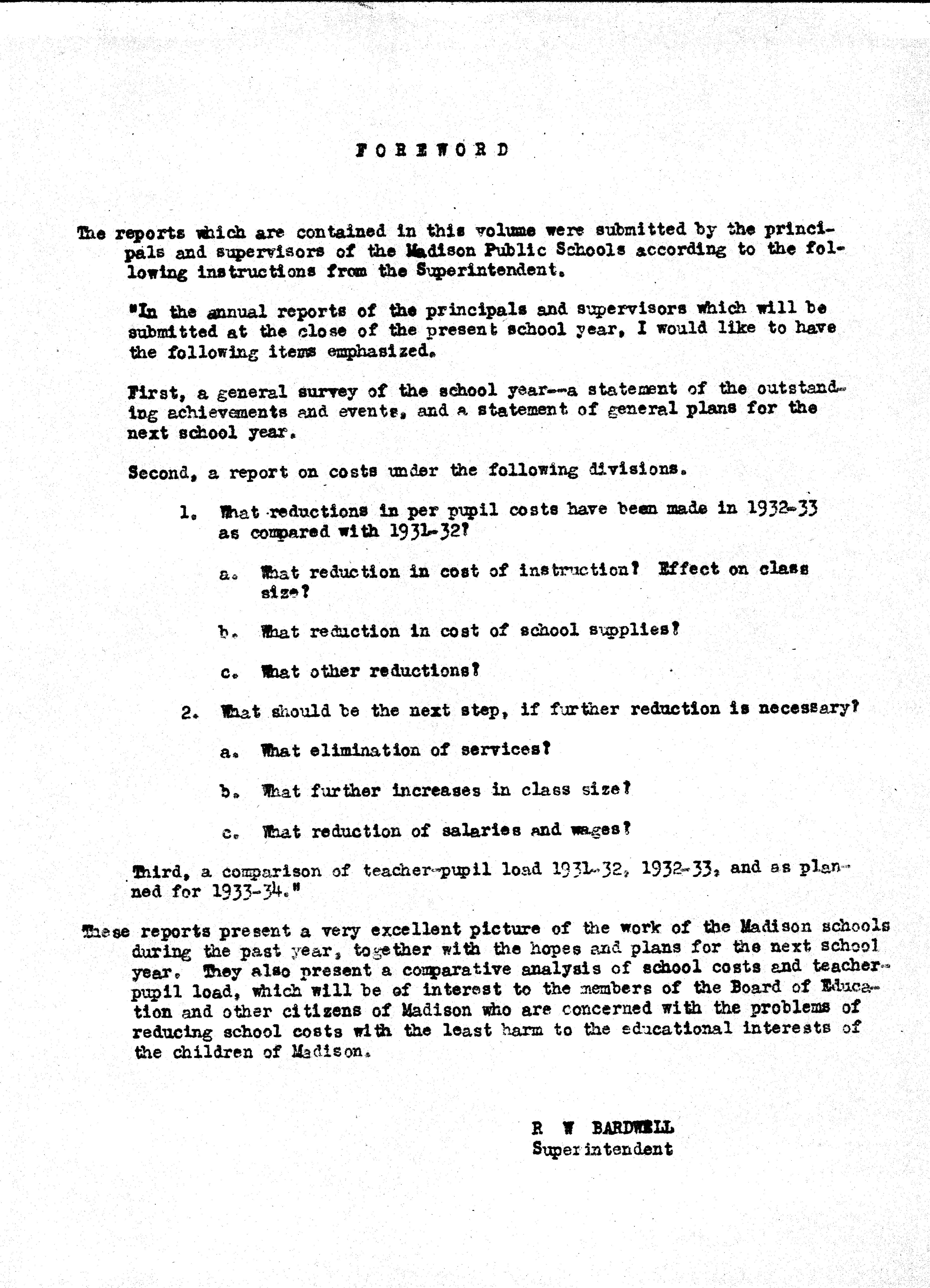 FOREWORD

The reports which are contained in this volume were submitted by the principals and supervisors of the Madison Public Schools according to the following instructions from the Superintendent.

"In the annual reports of the principals and supervisors which will be submitted at the close of the present school year, I would like to have the following items emphasized.

First, a general survey of the school year--a statement of the outstanding achievements and events, and a statement of general plans for the next school year.

Second, a report on costs under the following divisions.

1. What reductions in per pupil costs have been made in 1932-33 as compared with 1931-32?

a. What reduction in cost of instruction? Effect on class size?

b. What reduction in cost of school supplies?

c. What other reductions?

2. What should be the next step, if further reduction is necessary?

a. What elimination of services?

b. What further increases in class size?

c. What reduction of salaries and wages?

Third, a comparison of teacher-pupil load 1931-32, 1932-33, and as planned for 1933-34."

These reports present a very excellent picture of the work of the Madison schools during the past year, together with the hopes and plans for the next school year. They also present a comparative analysis of school costs and teacher-pupil load, which will be of interest to the members of the Board of Education and other citizens of Madison who are concerned with the problems of reducing school costs with the least harm to the educational interests of the children of Madison.

R W BARDWELL
Superintendent